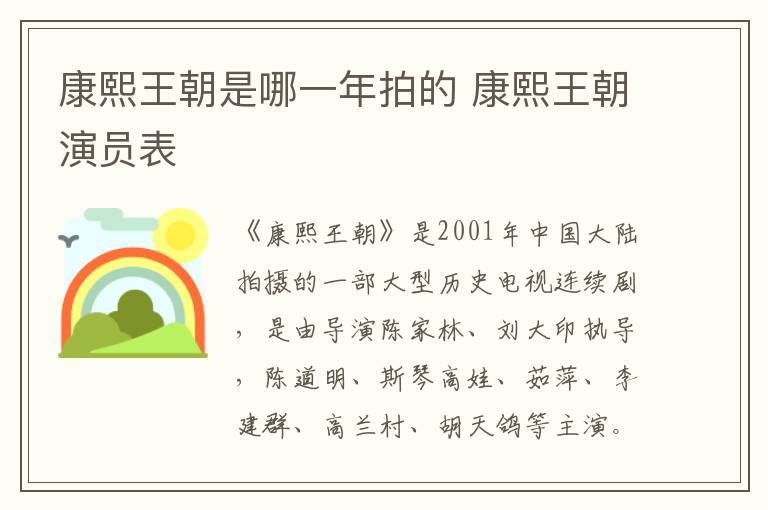 康熙王朝是哪一年拍的 康熙王朝演员表

《康熙王朝》是2001年中国大陆拍摄的一部大型历史电视连续剧，是由导演陈家林、刘大印执导，陈道明、斯琴高娃、茹萍、李建群、高兰村、胡天鸽等主演。